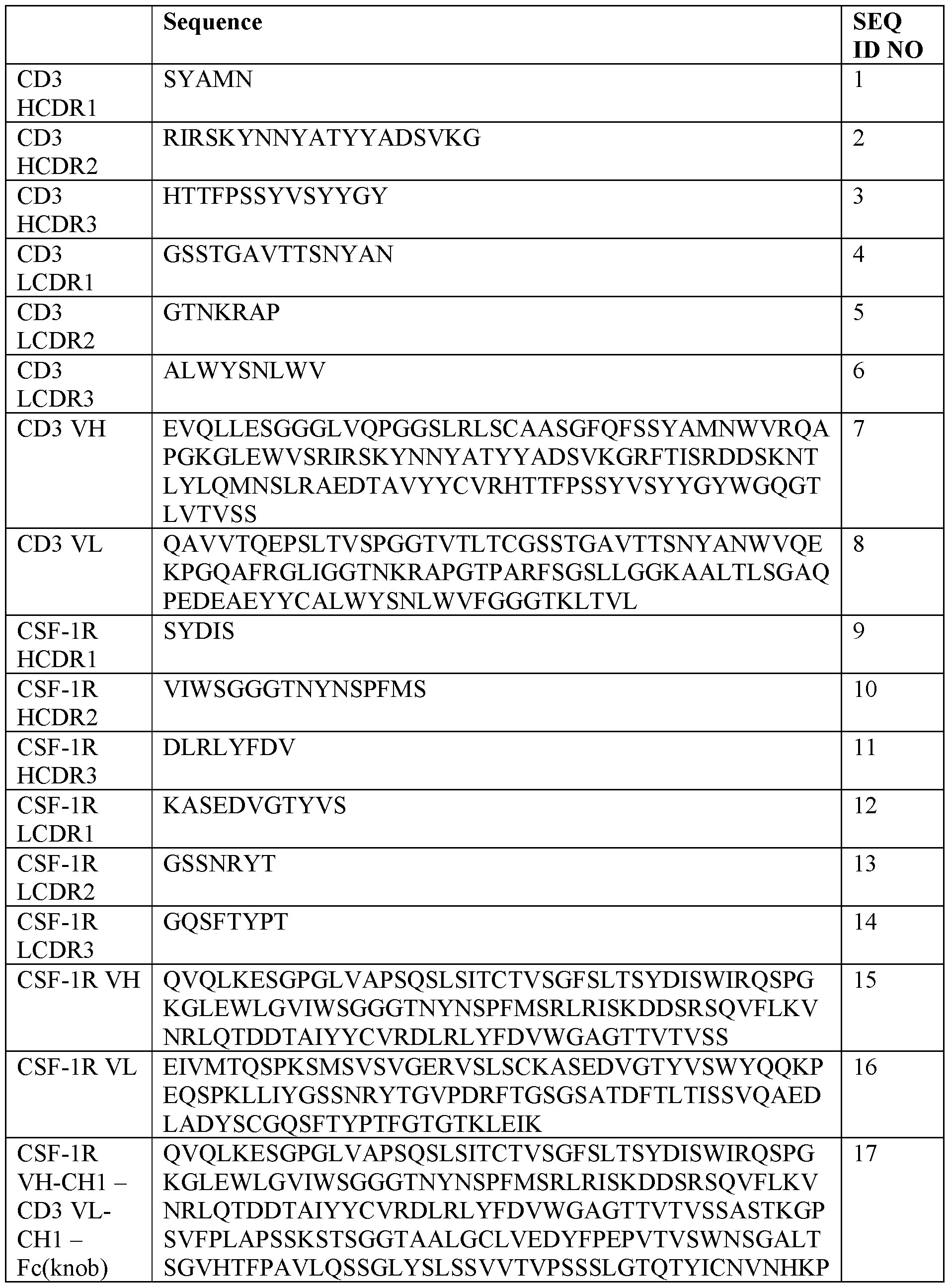 |  | Sequence | SEQ ID NO |
|---|---|---|
| CD3 HCDR1 | SYAMN | 1 |
| CD3 HCDR2 | RIRSKYNNYATYYADSVKG | 2 |
| CD3 HCDR3 | HTTFPSSYVSYYGY | 3 |
| CD3 LCDR1 | GSSTGAVTTSNYAN | 4 |
| CD3 LCDR2 | GTNKRAP | 5 |
| CD3 LCDR3 | ALWYSNLWV | 6 |
| CD3 VH | EVQLLESGGGLVQPGGSLRLSCAASGFQFSSYAMNWVRQAPGKGLEWVSRIRSKYNNYATYYADSVKGRFTISRDDSKNTLYLQMNSLRAEDTAVYYCVRHTTFPSSYVSYYGYWGQGTLVTVSS | 7 |
| CD3 VL | QAVVTQEPSLTVSPGGTVTLTCGSSTGAVTTSNYANWVQEKPGQAFRGLIGGTNKRAPGTPARFSGSLLGGKAALTLSGAQPEDEAEYYCALWYSNLWVFGGGTKLTVL | 8 |
| CSF-1R HCDR1 | SYDIS | 9 |
| CSF-1R HCDR2 | VIWSGGGTNYNSPFMS | 10 |
| CSF-1R HCDR3 | DLRLYFDV | 11 |
| CSF-1R LCDR1 | KASEDVGTYVS | 12 |
| CSF-1R LCDR2 | GSSNRYT | 13 |
| CSF-1R LCDR3 | GQSFTYPT | 14 |
| CSF-1R VH | QVQLKESGPGLVAPSQSLSITCTVSGFSLTSYDISWIRQSPGKGLEWLGVIWSGGGTNYNSPFMSRLRISKDDSRSQVFLKVNRLQTDDTAIYYCVRDLRLYFDVWGAGTTVTVSS | 15 |
| CSF-1R VL | EIVMTQSPKSMSVSVGERVSLSCKASEDVGTYVSWYQQKPEQSPKLLIYGSSNRYTGVPDRFTGSGSATDFTLTISSVQAEDLADYSCGQSFTYPTFGTGTKLEIK | 16 |
| CSF-1R VH-CH1 – CD3 VL-CH1 – Fc(knob) | QVQLKESGPGLVAPSQSLSITCTVSGFSLTSYDISWIRQSPGKGLEWLGVIWSGGGTNYNSPFMSRLRISKDDSRSQVFLKVNRLQTDDTAIYYCVRDLRLYFDVWGAGTTVTVSSASTKGPSVFPLAPSSKSTSGGTAALGCLVEDYFPEPVTVSWNSGALTSGVHTFPAVLQSSGLYSLSSVVTVPSSSLGTQTYICNVNHKP | 17 |